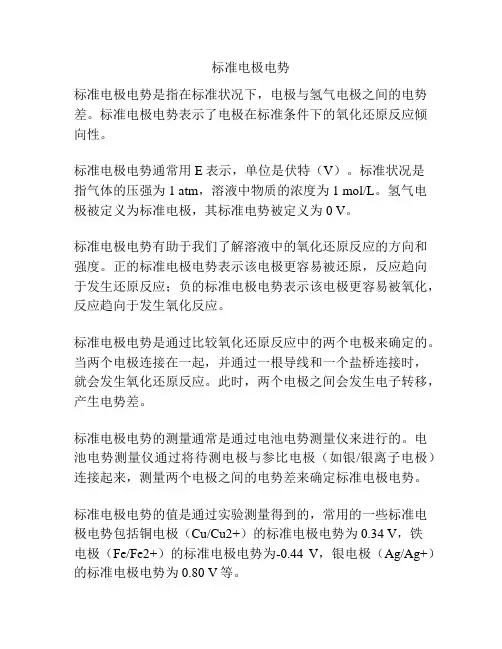 标准电极电势

标准电极电势是指在标准状况下，电极与氢气电极之间的电势差。标准电极电势表示了电极在标准条件下的氧化还原反应倾向性。

标准电极电势通常用 E 表示，单位是伏特（V）。标准状况是指气体的压强为 1 atm，溶液中物质的浓度为 1 mol/L。氢气电极被定义为标准电极，其标准电势被定义为 0 V。

标准电极电势有助于我们了解溶液中的氧化还原反应的方向和强度。正的标准电极电势表示该电极更容易被还原，反应趋向于发生还原反应；负的标准电极电势表示该电极更容易被氧化，反应趋向于发生氧化反应。

标准电极电势是通过比较氧化还原反应中的两个电极来确定的。当两个电极连接在一起，并通过一根导线和一个盐桥连接时，就会发生氧化还原反应。此时，两个电极之间会发生电子转移，产生电势差。

标准电极电势的测量通常是通过电池电势测量仪来进行的。电池电势测量仪通过将待测电极与参比电极（如银/银离子电极）连接起来，测量两个电极之间的电势差来确定标准电极电势。

标准电极电势的值是通过实验测量得到的，常用的一些标准电极电势包括铜电极（Cu/Cu2+）的标准电极电势为 0.34 V，铁电极（Fe/Fe2+）的标准电极电势为-0.44 V，银电极（Ag/Ag+）的标准电极电势为 0.80 V 等。